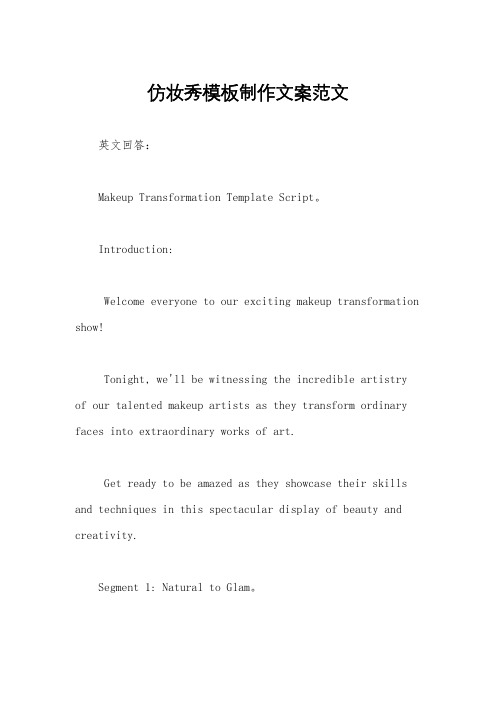 仿妆秀模板制作文案范文

英文回答：

Makeup Transformation Template Script。

Introduction:

Welcome everyone to our exciting makeup transformation show!

Tonight, we'll be witnessing the incredible artistry of our talented makeup artists as they transform ordinary faces into extraordinary works of art.

Get ready to be amazed as they showcase their skills and techniques in this spectacular display of beauty and creativity.

Segment 1: Natural to Glam。